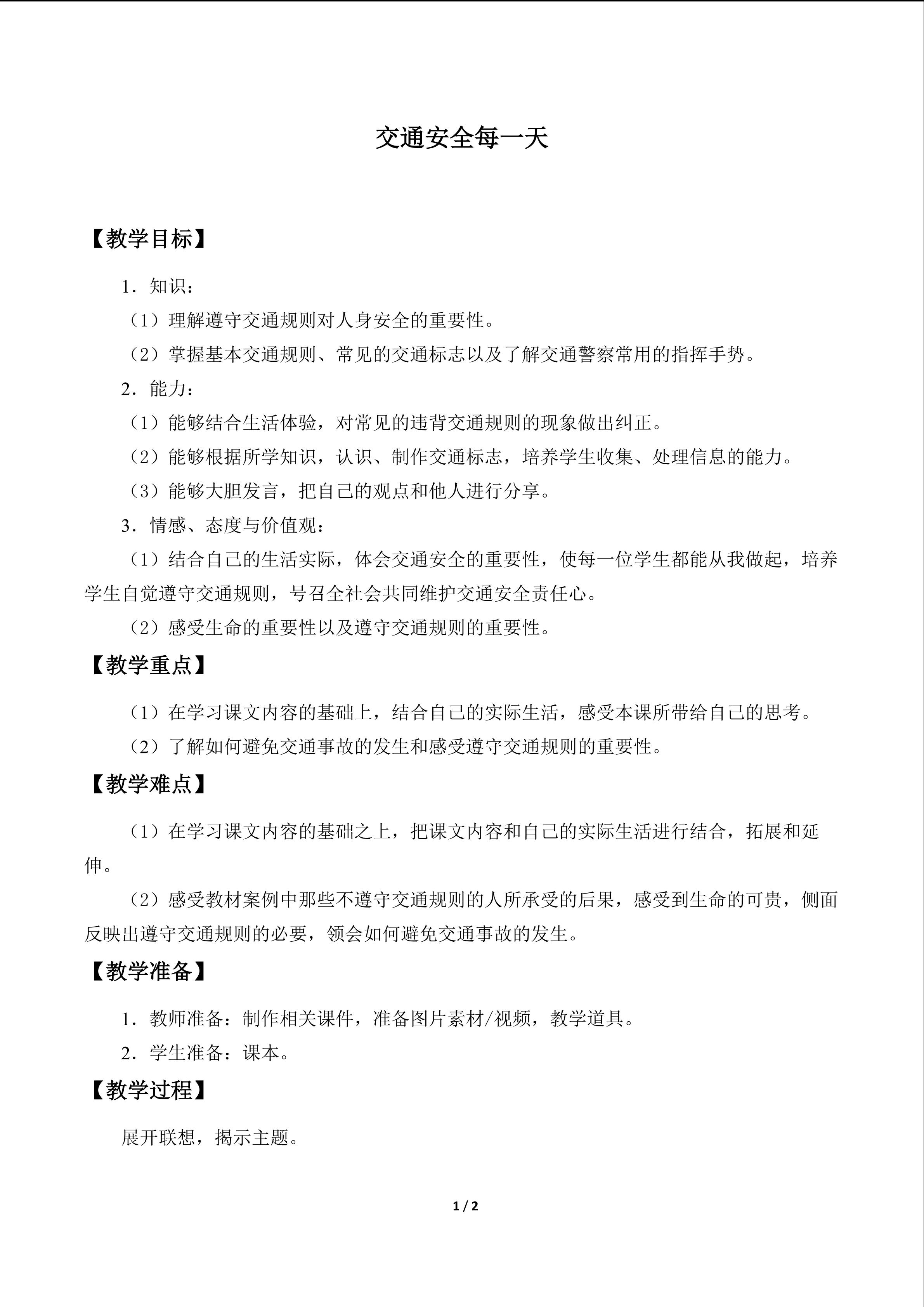 交通安全每一天

【教学目标】

1．知识：

（1）理解遵守交通规则对人身安全的重要性。

（2）掌握基本交通规则、常见的交通标志以及了解交通警察常用的指挥手势。

2．能力：

（1）能够结合生活体验，对常见的违背交通规则的现象做出纠正。

（2）能够根据所学知识，认识、制作交通标志，培养学生收集、处理信息的能力。

（3）能够大胆发言，把自己的观点和他人进行分享。

3．情感、态度与价值观：

（1）结合自己的生活实际，体会交通安全的重要性，使每一位学生都能从我做起，培养学生自觉遵守交通规则，号召全社会共同维护交通安全责任心。

（2）感受生命的重要性以及遵守交通规则的重要性。

【教学重点】

（1）在学习课文内容的基础上，结合自己的实际生活，感受本课所带给自己的思考。

（2）了解如何避免交通事故的发生和感受遵守交通规则的重要性。

【教学难点】

（1）在学习课文内容的基础之上，把课文内容和自己的实际生活进行结合，拓展和延伸。

（2）感受教材案例中那些不遵守交通规则的人所承受的后果，感受到生命的可贵，侧面反映出遵守交通规则的必要，领会如何避免交通事故的发生。

【教学准备】

1．教师准备：制作相关课件，准备图片素材/视频，教学道具。

2．学生准备：课本。

【教学过程】

展开联想，揭示主题。

1 / 2